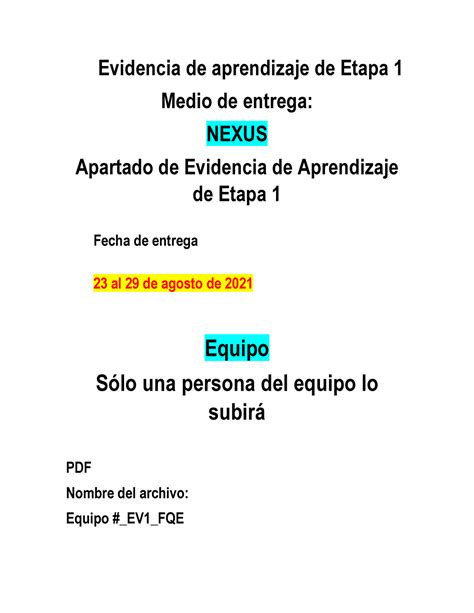 Evidencia de aprendizaje de Etapa 1

Medio de entrega:

NEXUS

Apartado de Evidencia de Aprendizaje de Etapa 1

Fecha de entrega

23 al 29 de agosto de 2021

Equipo

Sólo una persona del equipo lo subirá

PDF

Nombre del archivo:

Equipo #_EV1_FQE